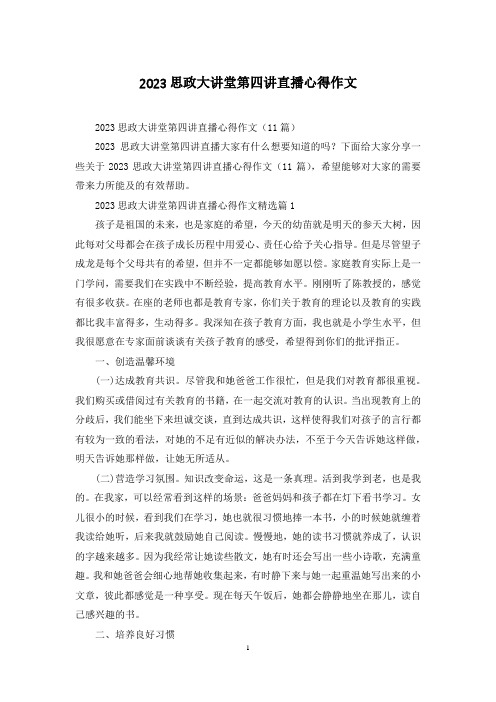 2023 思政大讲堂第四讲直播心得作文

2023 思政大讲堂第四讲直播心得作文（11 篇）

2023 思政大讲堂第四讲直播大家有什么想要知道的吗？下面给大家分享一些关于 2023 思政大讲堂第四讲直播心得作文（11 篇），希望能够对大家的需要带来力所能及的有效帮助。

2023 思政大讲堂第四讲直播心得作文精选篇 1

孩子是祖国的未来，也是家庭的希望，今天的幼苗就是明天的参天大树，因此每对父母都会在孩子成长历程中用爱心、责任心给予关心指导。但是尽管望子成龙是每个父母共有的希望，但并不一定都能够如愿以偿。家庭教育实际上是一门学问，需要我们在实践中不断经验，提高教育水平。刚刚听了陈教授的，感觉有很多收获。在座的老师也都是教育专家，你们关于教育的理论以及教育的实践都比我丰富得多，生动得多。我深知在孩子教育方面，我也就是小学生水平，但我很愿意在专家面前谈谈有关孩子教育的感受，希望得到你们的批评指正。

一、创造温馨环境

(一)达成教育共识。尽管我和她爸爸工作很忙，但是我们对教育都很重视。我们购买或借阅过有关教育的书籍，在一起交流对教育的认识。当出现教育上的分歧后，我们能坐下来坦诚交谈，直到达成共识，这样使得我们对孩子的言行都有较为一致的看法，对她的不足有近似的解决办法，不至于今天告诉她这样做，明天告诉她那样做，让她无所适从。

(二)营造学习氛围。知识改变命运，这是一条真理。活到我学到老，也是我的。在我家，可以经常看到这样的场景：爸爸妈妈和孩子都在灯下看书学习。女儿很小的时候，看到我们在学习，她也就很习惯地捧一本书，小的时候她就缠着我读给她听，后来我就鼓励她自己阅读。慢慢地，她的读书习惯就养成了，认识的字越来越多。因为我经常让她读些散文，她有时还会写出一些小诗歌，充满童趣。我和她爸爸会细心地帮她收集起来，有时静下来与她一起重温她写出来的小文章，彼此都感觉是一种享受。现在每天午饭后，她都会静静地坐在那儿，读自己感兴趣的书。

二、培养良好习惯

1